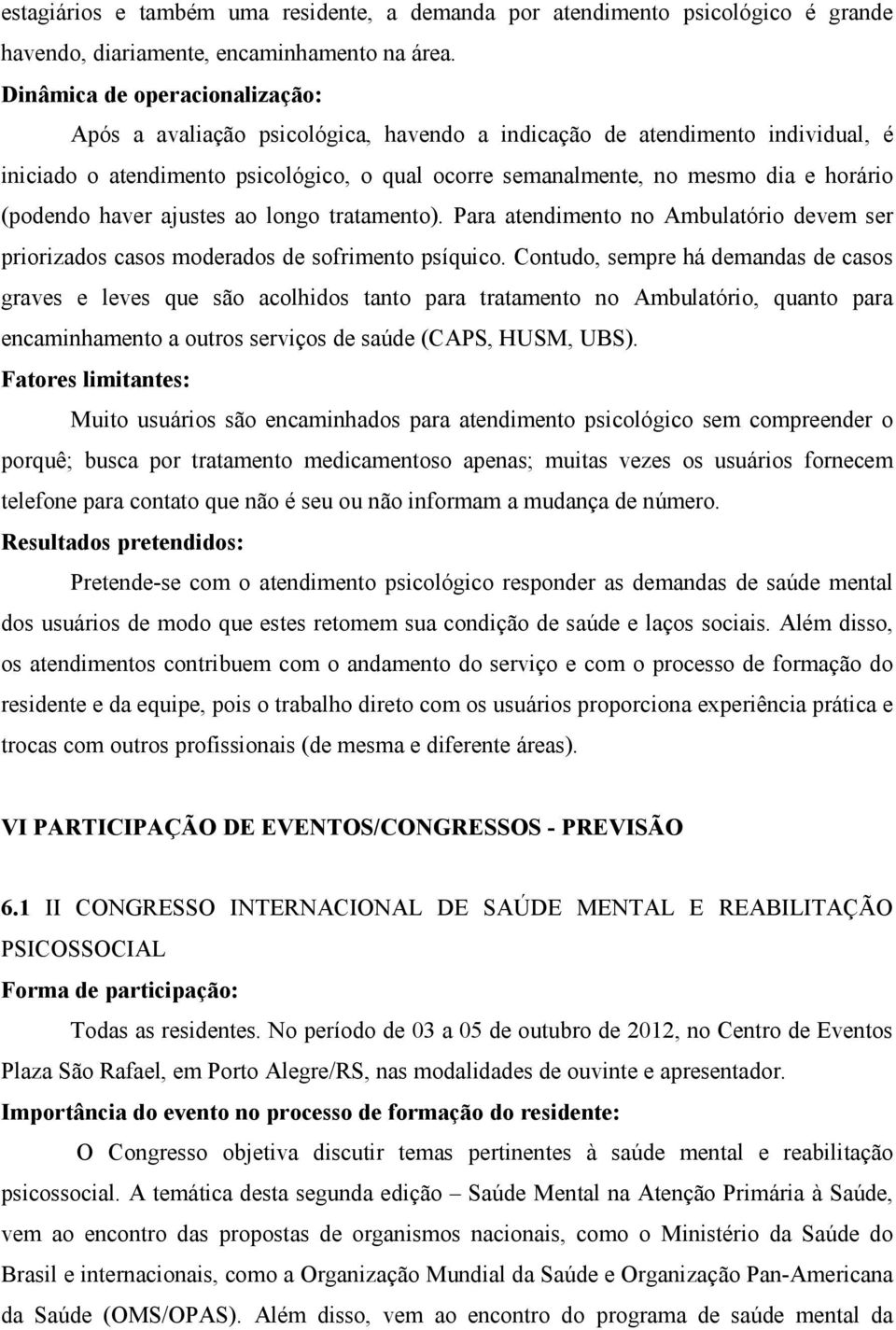 estagiários e também uma residente, a demanda por atendimento psicológico é grande havendo, diariamente, encaminhamento na área.

Dinâmica de operacionalização:

Após a avaliação psicológica, havendo a indicação de atendimento individual, é iniciado o atendimento psicológico, o qual ocorre semanalmente, no mesmo dia e horário (podendo haver ajustes ao longo tratamento). Para atendimento no Ambulatório devem ser priorizados casos moderados de sofrimento psíquico. Contudo, sempre há demandas de casos graves e leves que são acolhidos tanto para tratamento no Ambulatório, quanto para encaminhamento a outros serviços de saúde (CAPS, HUSM, UBS).

Fatores limitantes:

Muito usuários são encaminhados para atendimento psicológico sem compreender o porquê; busca por tratamento medicamentoso apenas; muitas vezes os usuários fornecem telefone para contato que não é seu ou não informam a mudança de número.

Resultados pretendidos:

Pretende-se com o atendimento psicológico responder as demandas de saúde mental dos usuários de modo que estes retomem sua condição de saúde e laços sociais. Além disso, os atendimentos contribuem com o andamento do serviço e com o processo de formação do residente e da equipe, pois o trabalho direto com os usuários proporciona experiência prática e trocas com outros profissionais (de mesma e diferente áreas).

VI PARTICIPAÇÃO DE EVENTOS/CONGRESSOS - PREVISÃO

6.1 II CONGRESSO INTERNACIONAL DE SAÚDE MENTAL E REABILITAÇÃO PSICOSSOCIAL

Forma de participação:

Todas as residentes. No período de 03 a 05 de outubro de 2012, no Centro de Eventos Plaza São Rafael, em Porto Alegre/RS, nas modalidades de ouvinte e apresentador.

Importância do evento no processo de formação do residente:

O Congresso objetiva discutir temas pertinentes à saúde mental e reabilitação psicossocial. A temática desta segunda edição – Saúde Mental na Atenção Primária à Saúde, vem ao encontro das propostas de organismos nacionais, como o Ministério da Saúde do Brasil e internacionais, como a Organização Mundial da Saúde e Organização Pan-Americana da Saúde (OMS/OPAS). Além disso, vem ao encontro do programa de saúde mental da